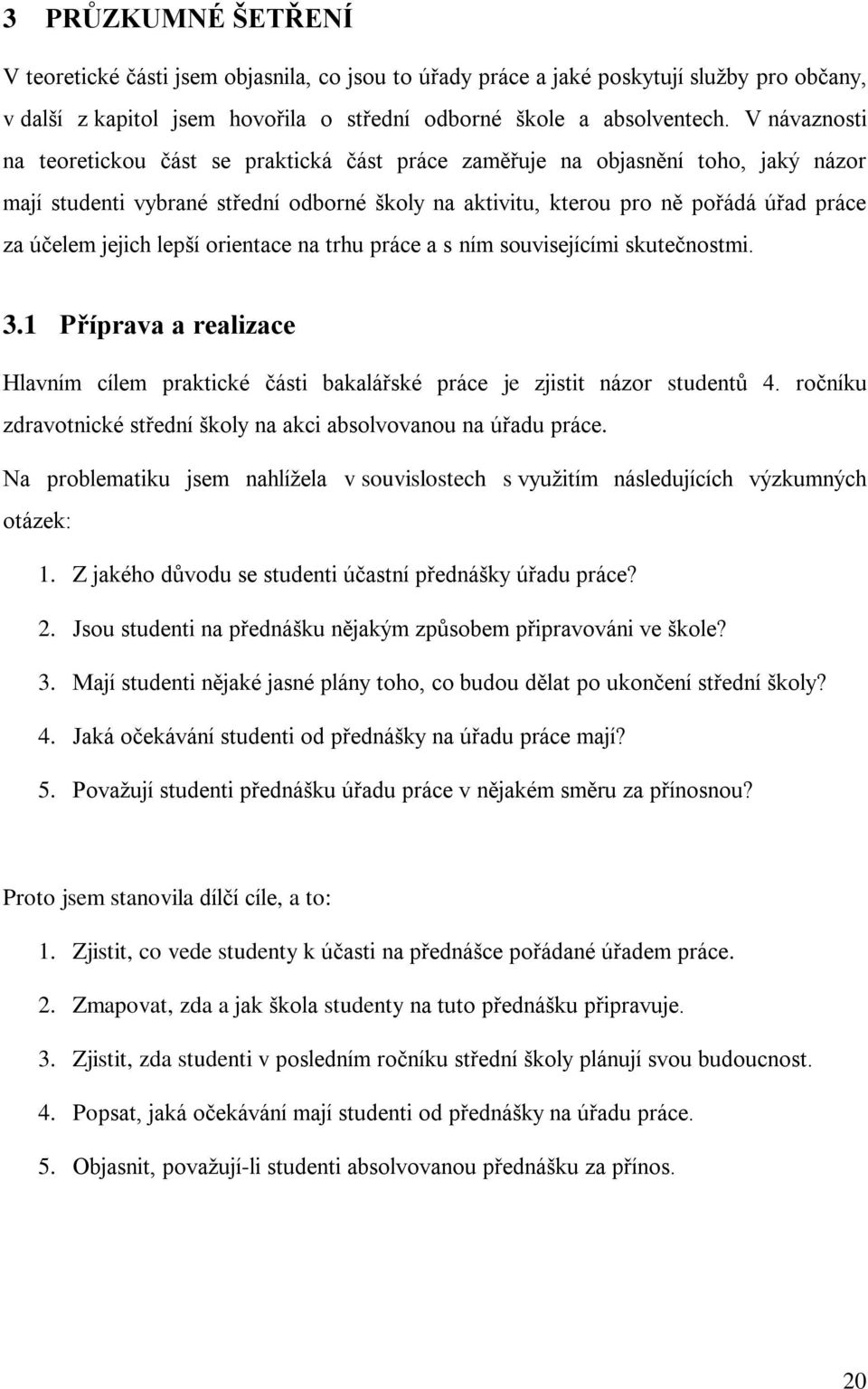 3 PRŮZKUMNÉ ŠETŘENÍ

V teoretické části jsem objasnila, co jsou to úřady práce a jaké poskytují služby pro občany, v další z kapitol jsem hovořila o střední odborné škole a absolventech. V návaznosti na teoretickou část se praktická část práce zaměřuje na objasnění toho, jaký názor mají studenti vybrané střední odborné školy na aktivitu, kterou pro ně pořádá úřad práce za účelem jejich lepší orientace na trhu práce a s ním souvisejícími skutečnostmi.

3.1 Příprava a realizace

Hlavním cílem praktické části bakalářské práce je zjistit názor studentů 4. ročníku zdravotnické střední školy na akci absolvovanou na úřadu práce.

Na problematiku jsem nahlížela v souvislostech s využitím následujících výzkumných otázek:

1. Z jakého důvodu se studenti účastní přednášky úřadu práce?
2. Jsou studenti na přednášku nějakým způsobem připravováni ve škole?
3. Mají studenti nějaké jasné plány toho, co budou dělat po ukončení střední školy?
4. Jaká očekávání studenti od přednášky na úřadu práce mají?
5. Považují studenti přednášku úřadu práce v nějakém směru za přínosnou?

Proto jsem stanovila dílčí cíle, a to:

1. Zjistit, co vede studenty k účasti na přednášce pořádané úřadem práce.
2. Zmapovat, zda a jak škola studenty na tuto přednášku připravuje.
3. Zjistit, zda studenti v posledním ročníku střední školy plánují svou budoucnost.
4. Popsat, jaká očekávání mají studenti od přednášky na úřadu práce.
5. Objasnit, považují-li studenti absolvovanou přednášku za přínos.

20